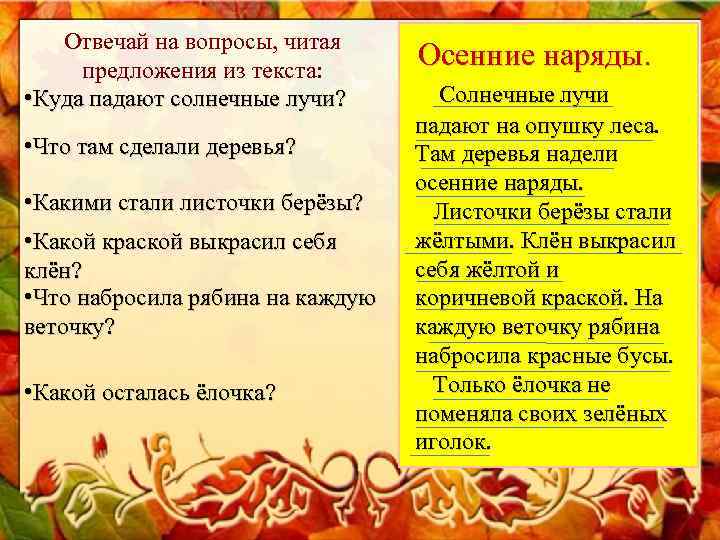 Отвечай на вопросы, читая предложения из текста:
•Куда падают солнечные лучи?

•Что там сделали деревья?

•Какими стали листочки берёзы?

•Какой краской выкрасил себя клён?
•Что набросила рябина на каждую веточку?

•Какой осталась ёлочка?

Осенние наряды.

Солнечные лучи падают на опушку леса. Там деревья надели осенние наряды.
Листочки берёзы стали жёлтыми. Клён выкрасил себя жёлтой и коричневой краской. На каждую веточку рябина набросила красные бусы.
Только ёлочка не поменяла своих зелёных иголок.